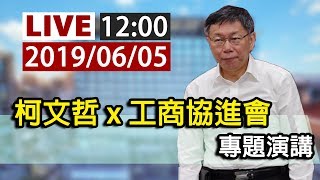 LIVE 12:00
2019/06/05

柯文哲 x 工商協進會
專題演講